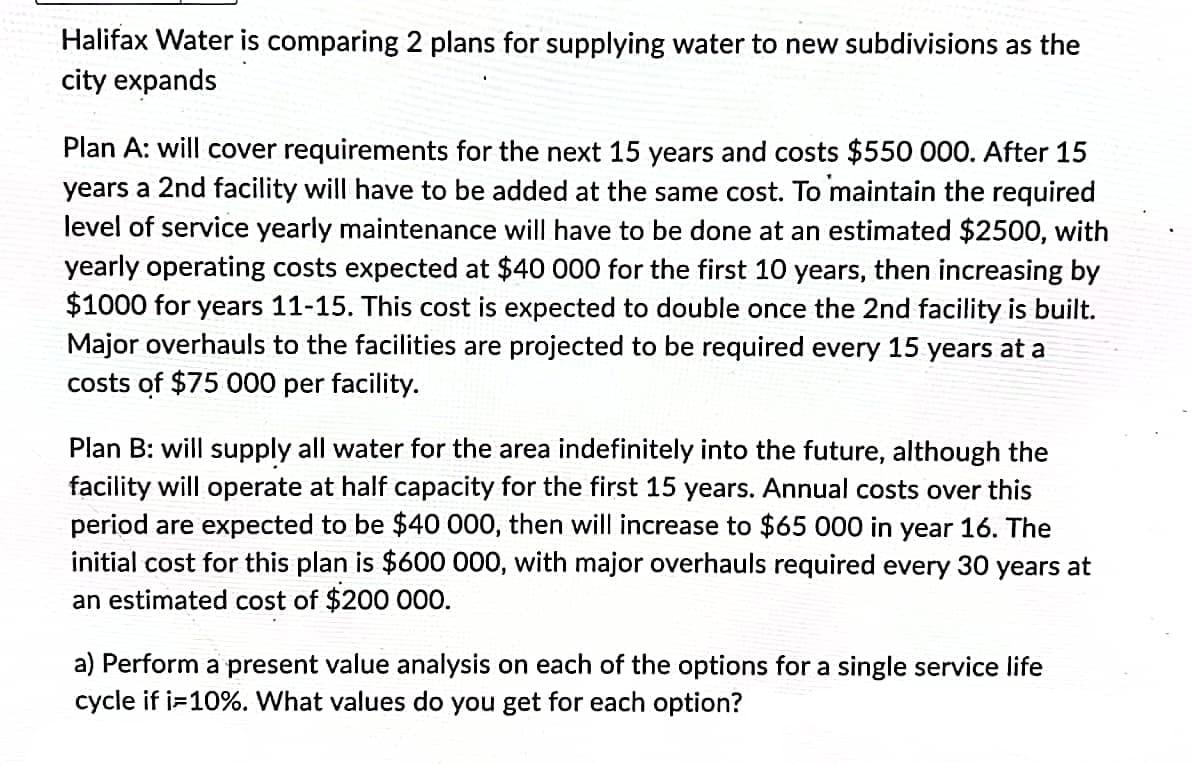 Halifax Water is comparing 2 plans for supplying water to new subdivisions as the city expands

Plan A: will cover requirements for the next 15 years and costs \$550 000. After 15 years a 2nd facility will have to be added at the same cost. To maintain the required level of service yearly maintenance will have to be done at an estimated \$2500, with yearly operating costs expected at \$40 000 for the first 10 years, then increasing by \$1000 for years 11-15. This cost is expected to double once the 2nd facility is built. Major overhauls to the facilities are projected to be required every 15 years at a costs of \$75 000 per facility.

Plan B: will supply all water for the area indefinitely into the future, although the facility will operate at half capacity for the first 15 years. Annual costs over this period are expected to be \$40 000, then will increase to \$65 000 in year 16. The initial cost for this plan is \$600 000, with major overhauls required every 30 years at an estimated cost of \$200 000.

a) Perform a present value analysis on each of the options for a single service life cycle if i=10%. What values do you get for each option?